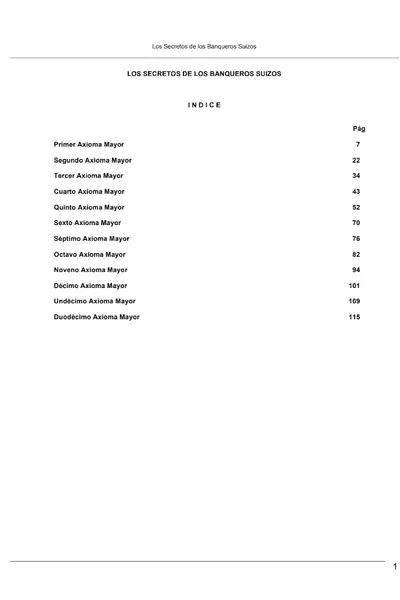 Los Secretos de los Banqueros Suizos

LOS SECRETOS DE LOS BANQUEROS SUIZOS

I N D I C E

Pág

Primer Axioma Mayor 7

Segundo Axioma Mayor 22

Tercer Axioma Mayor 34

Cuarto Axioma Mayor 43

Quinto Axioma Mayor 52

Sexto Axioma Mayor 70

Séptimo Axioma Mayor 76

Octavo Axioma Mayor 82

Noveno Axioma Mayor 94

Décimo Axioma Mayor 101

Undécimo Axioma Mayor 109

Duodécimo Axioma Mayor 115

1